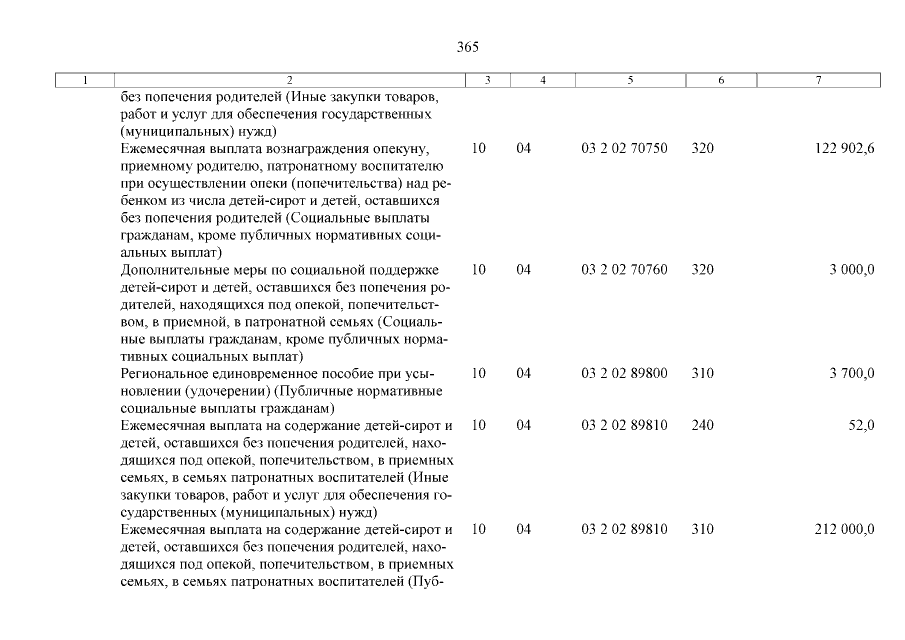 365

| 1 | 2 | 3 | 4 | 5 | 6 | 7 |
|---|---|---|---|---|---|---|
| | без попечения родителей (Иные закупки товаров, работ и услуг для обеспечения государственных (муниципальных) нужд) | | | | | |
| | Ежемесячная выплата вознаграждения опекуну, приемному родителю, патронатному воспитателю при осуществлении опеки (попечительства) над ребенком из числа детей-сирот и детей, оставшихся без попечения родителей (Социальные выплаты гражданам, кроме публичных нормативных социальных выплат) | 10 | 04 | 03 2 02 70750 | 320 | 122 902,6 |
| | Дополнительные меры по социальной поддержке детей-сирот и детей, оставшихся без попечения родителей, находящихся под опекой, попечительством, в приемной, в патронатной семьях (Социальные выплаты гражданам, кроме публичных нормативных социальных выплат) | 10 | 04 | 03 2 02 70760 | 320 | 3 000,0 |
| | Региональное единовременное пособие при усыновлении (удочерении) (Публичные нормативные социальные выплаты гражданам) | 10 | 04 | 03 2 02 89800 | 310 | 3 700,0 |
| | Ежемесячная выплата на содержание детей-сирот и детей, оставшихся без попечения родителей, находящихся под опекой, попечительством, в приемных семьях, в семьях патронатных воспитателей (Иные закупки товаров, работ и услуг для обеспечения государственных (муниципальных) нужд) | 10 | 04 | 03 2 02 89810 | 240 | 52,0 |
| | Ежемесячная выплата на содержание детей-сирот и детей, оставшихся без попечения родителей, находящихся под опекой, попечительством, в приемных семьях, в семьях патронатных воспитателей (Пуб- | 10 | 04 | 03 2 02 89810 | 310 | 212 000,0 |